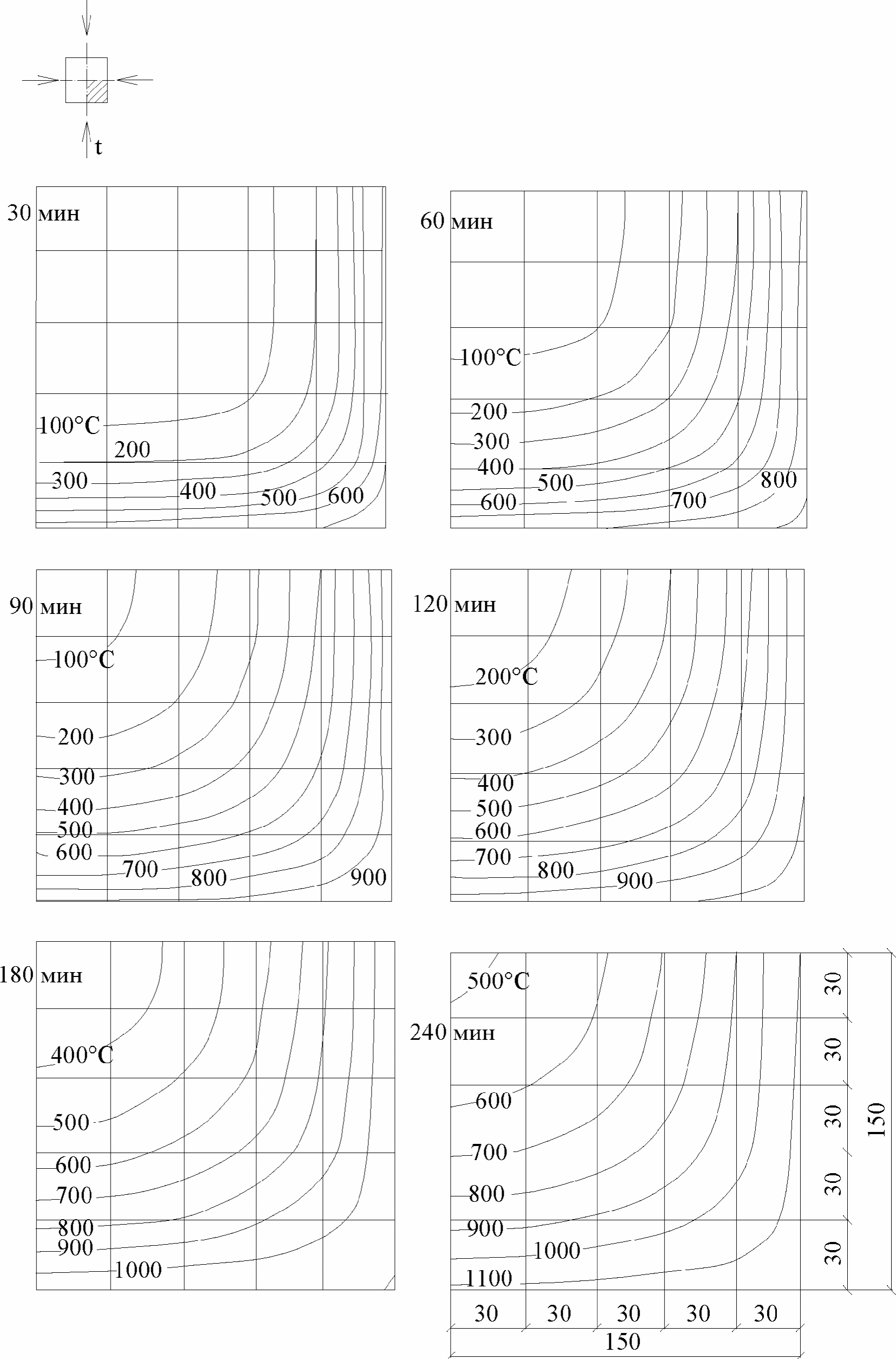 t

30 мин
100°C
200
300
400
500
600

60 мин
100°C
200
300
400
500
600
700
800

90 мин
100°C
200
300
400
500
600
700
800
900

120 мин
200°C
300
400
500
600
700
800
900

180 мин
400°C
500
600
700
800
900
1000

500°C
240 мин
600
700
800
900
1000
1100

30
30
30
30
30
150

30
30
30
30
30
150